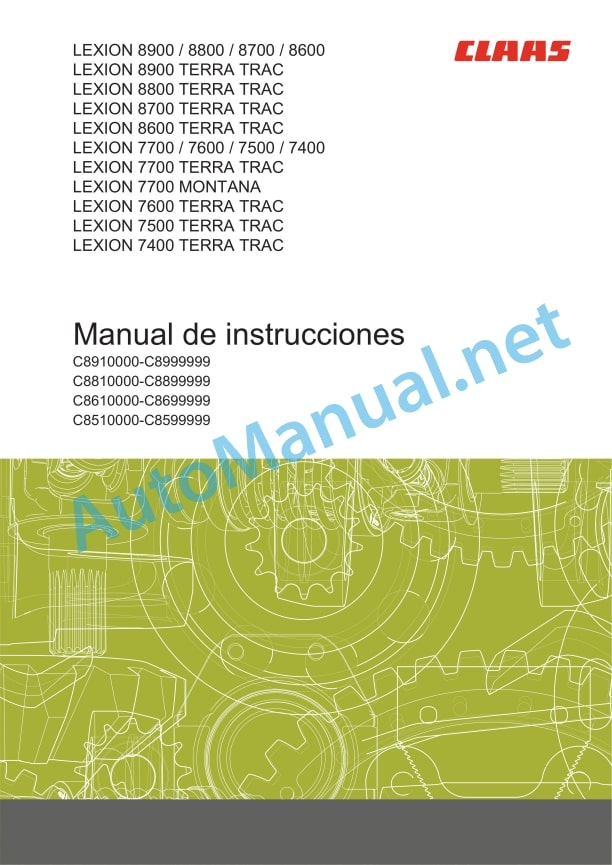 LEXION 8900 / 8800 / 8700 / 8600
LEXION 8900 TERRA TRAC
LEXION 8800 TERRA TRAC
LEXION 8700 TERRA TRAC
LEXION 8600 TERRA TRAC
LEXION 7700 / 7600 / 7500 / 7400
LEXION 7700 TERRA TRAC
LEXION 7700 MONTANA
LEXION 7600 TERRA TRAC
LEXION 7500 TERRA TRAC
LEXION 7400 TERRA TRAC

CLAAS

Manual de instrucciones
C8910000-C8999999
C8810000-C8899999
C8610000-C8699999
C8510000-C8599999

AutoManual.net